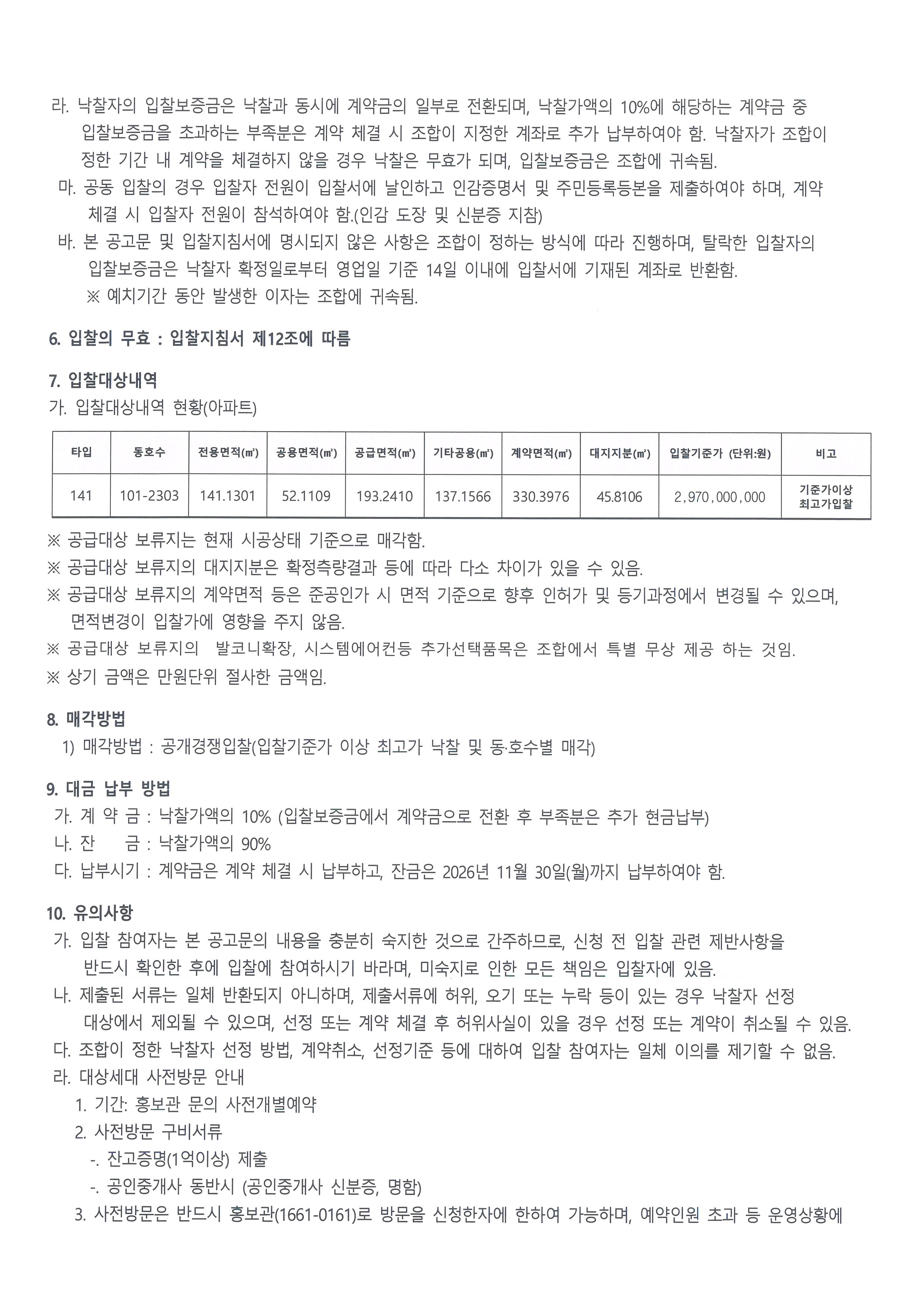 라. 낙찰자의 입찰보증금은 낙찰과 동시에 계약금의 일부로 전환되며, 낙찰가액의 10%에 해당하는 계약금 중 입찰보증금을 초과하는 부족분은 계약 체결 시 조합이 지정한 계좌로 추가 납부하여야 함. 낙찰자가 조합이 정한 기간 내 계약을 체결하지 않을 경우 낙찰은 무효가 되며, 입찰보증금은 조합에 귀속됨.
마. 공동 입찰의 경우 입찰자 전원이 입찰서에 날인하고 인감증명서 및 주민등록등본을 제출하여야 하며, 계약 체결 시 입찰자 전원이 참석하여야 함.(인감 도장 및 신분증 지참)
바. 본 공고문 및 입찰지침서에 명시되지 않은 사항은 조합이 정하는 방식에 따라 진행하며, 탈락한 입찰자의 입찰보증금은 낙찰자 확정일로부터 영업일 기준 14일 이내에 입찰서에 기재된 계좌로 반환함.
※ 예치기간 동안 발생한 이자는 조합에 귀속됨.

6. 입찰의 무효 : 입찰지침서 제12조에 따름

7. 입찰대상내역
가. 입찰대상내역 현황(아파트)

| 타입 | 동호수 | 전용면적(㎡) | 공용면적(㎡) | 공급면적(㎡) | 기타공용(㎡) | 계약면적(㎡) | 대지지분(㎡) | 입찰기준가 (단위:원) | 비고 |
|---|---|---|---|---|---|---|---|---|---|
| 141 | 101-2303 | 141.1301 | 52.1109 | 193.2410 | 137.1566 | 330.3976 | 45.8106 | 2,970,000,000 | 기준가이상 최고가입찰 |

※ 공급대상 보류지는 현재 시공상태 기준으로 매각함.
※ 공급대상 보류지의 대지지분은 확정측량결과 등에 따라 다소 차이가 있을 수 있음.
※ 공급대상 보류지의 계약면적 등은 준공인가 시 면적 기준으로 향후 인허가 및 등기과정에서 변경될 수 있으며, 면적변경이 입찰가에 영향을 주지 않음.
※ 공급대상 보류지의 발코니확장, 시스템에어컨등 추가선택품목은 조합에서 특별 무상 제공 하는 것임.
※ 상기 금액은 만원단위 절사한 금액임.

8. 매각방법
1) 매각방법 : 공개경쟁입찰(입찰기준가 이상 최고가 낙찰 및 동·호수별 매각)

9. 대금 납부 방법
가. 계 약 금 : 낙찰가액의 10% (입찰보증금에서 계약금으로 전환 후 부족분은 추가 현금납부)
나. 잔 금 : 낙찰가액의 90%
다. 납부시기 : 계약금은 계약 체결 시 납부하고, 잔금은 2026년 11월 30일(월)까지 납부하여야 함.

10. 유의사항
가. 입찰 참여자는 본 공고문의 내용을 충분히 숙지한 것으로 간주하므로, 신청 전 입찰 관련 제반사항을 반드시 확인한 후에 입찰에 참여하시기 바라며, 미숙지로 인한 모든 책임은 입찰자에 있음.
나. 제출된 서류는 일체 반환되지 아니하며, 제출서류에 허위, 오기 또는 누락 등이 있는 경우 낙찰자 선정 대상에서 제외될 수 있으며, 선정 또는 계약 체결 후 허위사실이 있을 경우 선정 또는 계약이 취소될 수 있음.
다. 조합이 정한 낙찰자 선정 방법, 계약취소, 선정기준 등에 대하여 입찰 참여자는 일체 이의를 제기할 수 없음.
라. 대상세대 사전방문 안내
1. 기간: 홍보관 문의 사전개별예약
2. 사전방문 구비서류
-. 잔고증명(1억이상) 제출
-. 공인중개사 동반시 (공인중개사 신분증, 명함)
3. 사전방문은 반드시 홍보관(1661-0161)로 방문을 신청한자에 한하여 가능하며, 예약인원 초과 등 운영상황에